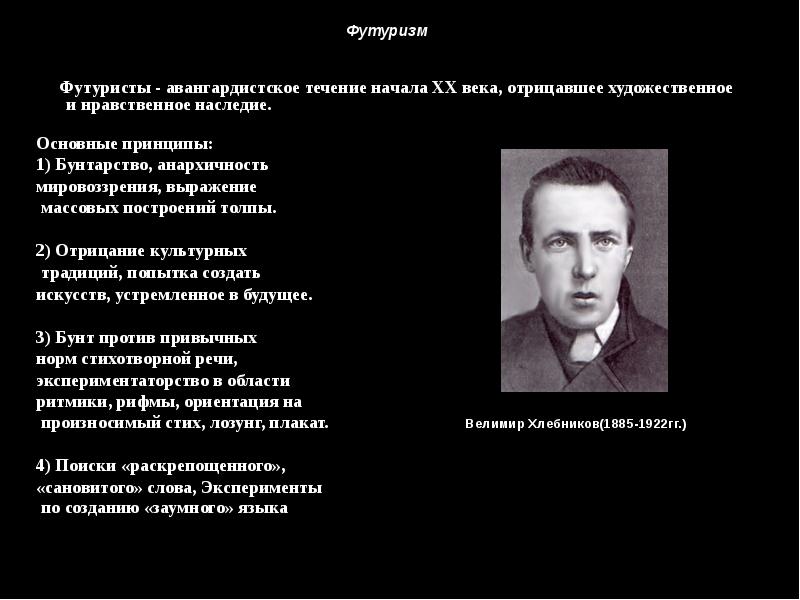 Футуризм

Футуристы - авангардистское течение начала XX века, отрицавшее художественное и нравственное наследие.

Основные принципы:
1) Бунтарство, анархичность мировоззрения, выражение массовых построений толпы.

2) Отрицание культурных традиций, попытка создать искусств, устремленное в будущее.

3) Бунт против привычных норм стихотворной речи, экспериментаторство в области ритмики, рифмы, ориентация на произносимый стих, лозунг, плакат.

4) Поиски «раскрепощенного», «сановитого» слова, Эксперименты по созданию «заумного» языка

Велимир Хлебников(1885-1922гг.)